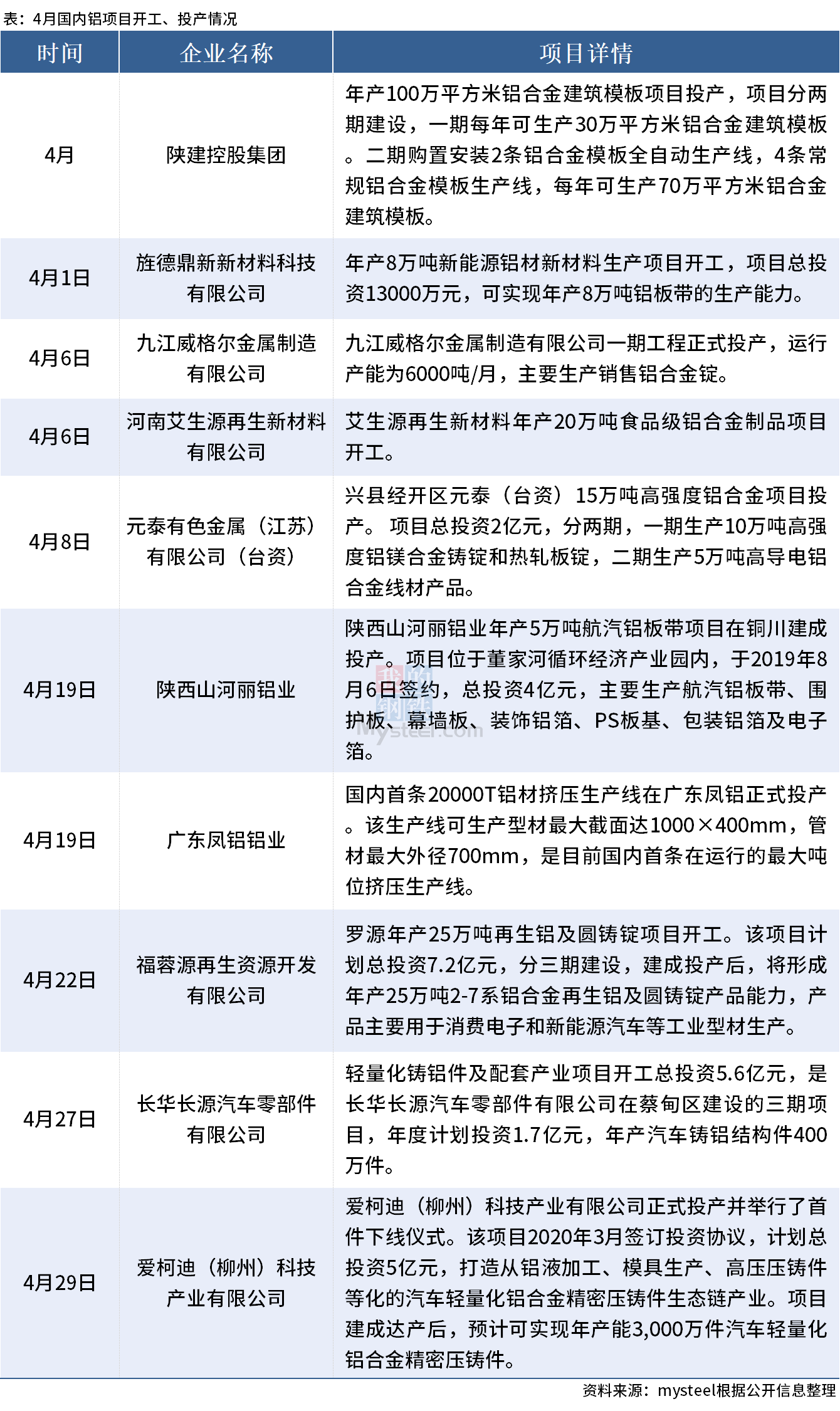 表：4月国内铝项目开工、投产情况

| 时间 | 企业名称 | 项目详情 |
|---|---|---|
| 4月 | 陕建控股集团 | 年产100万平方米铝合金建筑模板项目投产，项目分两期建设，一期每年可生产30万平方米铝合金建筑模板。二期购置安装2条铝合金模板全自动生产线，4条常规铝合金模板生产线，每年可生产70万平方米铝合金建筑模板。 |
| 4月1日 | 旌德鼎新新材料科技有限公司 | 年产8万吨新能源铝材新材料生产项目开工，项目总投资13000万元，可实现年产8万吨铝板带的生产能力。 |
| 4月6日 | 九江威格尔金属制造有限公司 | 九江威格尔金属制造有限公司一期工程正式投产，运行产能为6000吨/月，主要生产销售铝合金锭。 |
| 4月6日 | 河南艾生源再生新材料有限公司 | 艾生源再生新材料年产20万吨食品级铝合金制品项目开工。 |
| 4月8日 | 元泰有色金属（江苏）有限公司（台资） | 兴县经开区元泰（台资）15万吨高强度铝合金项目投产。 项目总投资2亿元，分两期，一期生产10万吨高强度铝镁合金铸锭和热轧板锭，二期生产5万吨高导电铝合金线材产品。 |
| 4月19日 | 陕西山河丽铝业 | 陕西山河丽铝业年产5万吨航汽铝板带项目在铜川建成投产。项目位于董家河循环经济产业园内，于2019年8月6日签约，总投资4亿元，主要生产航汽铝板带、围护板、幕墙板、装饰铝箔、PS板基、包装铝箔及电子箔。 |
| 4月19日 | 广东凤铝铝业 | 国内首条20000T铝材挤压生产线在广东凤铝正式投产。该生产线可生产型材最大截面达1000×400mm，管材最大外径700mm，是目前国内首条在运行的最大吨位挤压生产线。 |
| 4月22日 | 福蓉源再生资源开发有限公司 | 罗源年产25万吨再生铝及圆铸锭项目开工。该项目计划总投资7.2亿元，分三期建设，建成投产后，将形成年产25万吨2-7系铝合金再生铝及圆铸锭产品能力，产品主要用于消费电子和新能源汽车等工业型材生产。 |
| 4月27日 | 长华长源汽车零部件有限公司 | 轻量化铸铝件及配套产业项目开工总投资5.6亿元，是长华长源汽车零部件有限公司在蔡甸区建设的三期项目，年度计划投资1.7亿元，年产汽车铸铝结构件400万件。 |
| 4月29日 | 爱柯迪（柳州）科技产业有限公司 | 爱柯迪（柳州）科技产业有限公司正式投产并举行了首件下线仪式。该项目2020年3月签订投资协议，计划总投资5亿元，打造从铝液加工、模具生产、高压压铸件等化的汽车轻量化铝合金精密压铸件生态链产业。项目建成达产后，预计可实现年产能3,000万件汽车轻量化铝合金精密压铸件。 |

资料来源：mysteel根据公开信息整理

我的钢铁
Mysteel.com